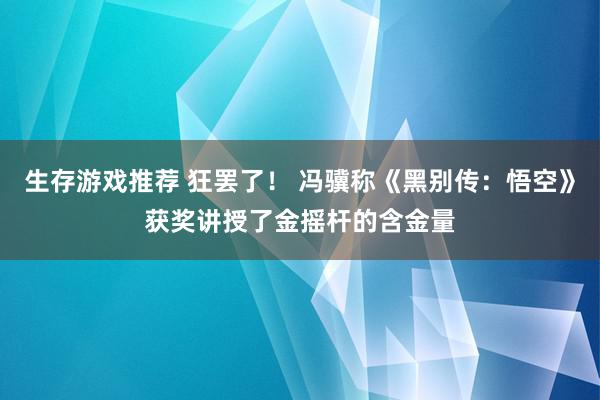 生存游戏推荐 狂罢了！ 冯骥称《黑别传：悟空》获奖讲授了金摇杆的含金量